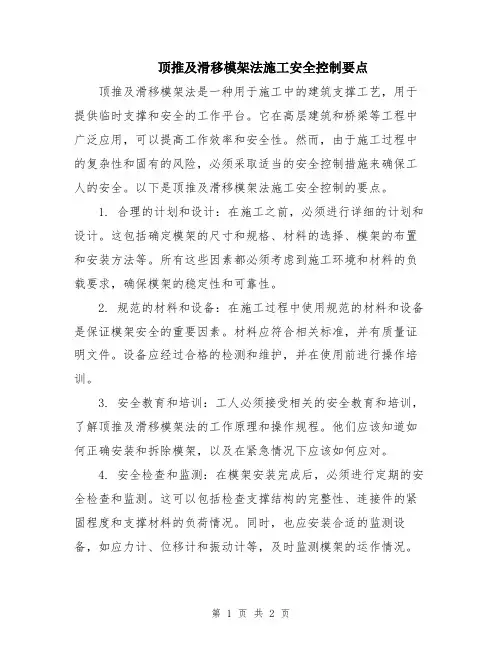 顶推及滑移模架法施工安全控制要点

顶推及滑移模架法是一种用于施工中的建筑支撑工艺，用于提供临时支撑和安全的工作平台。它在高层建筑和桥梁等工程中广泛应用，可以提高工作效率和安全性。然而，由于施工过程中的复杂性和固有的风险，必须采取适当的安全控制措施来确保工人的安全。以下是顶推及滑移模架法施工安全控制的要点。

1. 合理的计划和设计：在施工之前，必须进行详细的计划和设计。这包括确定模架的尺寸和规格、材料的选择、模架的布置和安装方法等。所有这些因素都必须考虑到施工环境和材料的负载要求，确保模架的稳定性和可靠性。

2. 规范的材料和设备：在施工过程中使用规范的材料和设备是保证模架安全的重要因素。材料应符合相关标准，并有质量证明文件。设备应经过合格的检测和维护，并在使用前进行操作培训。

3. 安全教育和培训：工人必须接受相关的安全教育和培训，了解顶推及滑移模架法的工作原理和操作规程。他们应该知道如何正确安装和拆除模架，以及在紧急情况下应该如何应对。

4. 安全检查和监测：在模架安装完成后，必须进行定期的安全检查和监测。这可以包括检查支撑结构的完整性、连接件的紧固程度和支撑材料的负荷情况。同时，也应安装合适的监测设备，如应力计、位移计和振动计等，及时监测模架的运作情况。

第 1 页 共 2 页